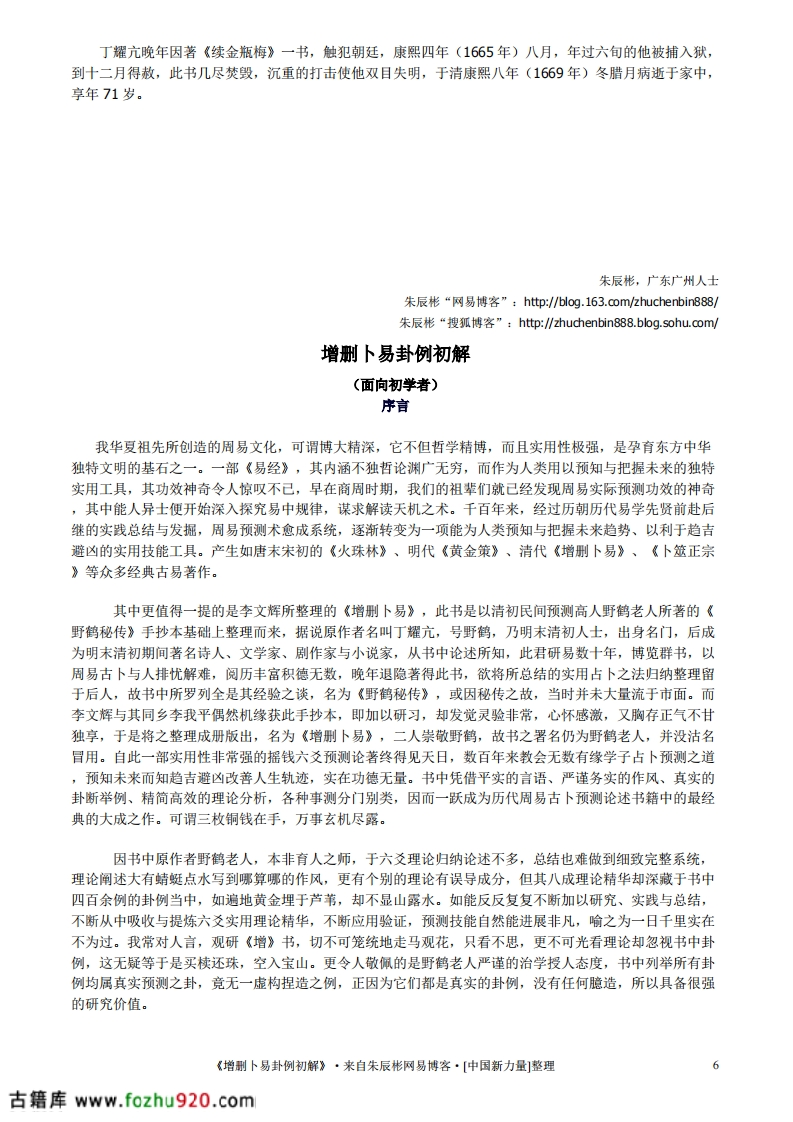 丁耀亢晚年因著《续金瓶梅》一书，触犯朝廷，康熙四年（1665 年）八月，年过六旬的他被捕入狱，到十二月得赦，此书几尽焚毁，沉重的打击使他双目失明，于清康熙八年（1669 年）冬腊月病逝于家中，享年 71 岁。

朱辰彬，广东广州人士
朱辰彬“网易博客”：http://blog.163.com/zhuchenbin888/
朱辰彬“搜狐博客”：http://zhuchenbin888.blog.sohu.com/

增删卜易卦例初解
（面向初学者）
序言

我华夏祖先所创造的周易文化，可谓博大精深，它不但哲学精博，而且实用性极强，是孕育东方中华独特文明的基石之一。一部《易经》，其内涵不独哲论渊广无穷，而作为人类用以预知与把握未来的独特实用工具，其功效神奇令人惊叹不已，早在商周时期，我们的祖辈们就已经发现周易实际预测功效的神奇，其中能人异士便开始深入探究易中规律，谋求解读天机之术。千百年来，经过历朝历代易学先贤前赴后继的实践总结与发掘，周易预测术愈成系统，逐渐转变为一项能为人类预知与把握未来趋势、以利于趋吉避凶的实用技能工具。产生如唐末宋初的《火珠林》、明代《黄金策》、清代《增删卜易》、《卜筮正宗》等众多经典古易著作。

其中更值得一提的是李文辉所整理的《增删卜易》，此书是以清初民间预测高人野鹤老人所著的《野鹤秘传》手抄本基础上整理而来，据说原作者名叫丁耀亢，号野鹤，乃明末清初人士，出身名门，后成为明末清初期间著名诗人、文学家、剧作家与小说家，从书中论述所知，此君研易数十年，博览群书，以周易古卜与人排忧解难，阅历丰富积德无数，晚年退隐著得此书，欲将所总结的实用占卜之法归纳整理留于后人，故书中所罗列全是其经验之谈，名为《野鹤秘传》，或因秘传之故，当时并未大量流于市面。而李文辉与其同乡李我平偶然机缘获此手抄本，即加以研习，却发觉灵验非常，心怀感激，又胸存正气不甘独享，于是将之整理成册版出，名为《增删卜易》，二人崇敬野鹤，故书之署名仍为野鹤老人，并没沽名冒用。自此一部实用性非常强的摇钱六爻预测论著终得见天日，数百年来教会无数有缘学子占卜预测之道，预知未来而知趋吉避凶改善人生轨迹，实在功德无量。书中凭借平实的言语、严谨务实的作风、真实的卦断举例、精简高效的理论分析，各种事测分门别类，因而一跃成为历代周易古卜预测论述书籍中的最经典的大成之作。可谓三枚铜钱在手，万事玄机尽露。

因书中原作者野鹤老人，本非育人之师，于六爻理论归纳论述不多，总结也难做到细致完整系统，理论阐述大有蜻蜓点水写到哪算哪的作风，更有个别的理论有误导成分，但其八成理论精华却深藏于书中四百余例的卦例当中，如遍地黄金埋于芦苇，却不显山露水。如能反反复复不断加以研究、实践与总结，不断从中吸收与提炼六爻实用理论精华，不断应用验证，预测技能自然能进展非凡，喻之为一日千里实在不为过。我常对人言，观研《增》书，切不可笼统地走马观花，只看不思，更不可光看理论却忽视书中卦例，这无疑等于是买椟还珠，空入宝山。更令人敬佩的是野鹤老人严谨的治学授人态度，书中列举所有卦例均属真实预测之卦，竟无一虚构捏造之例，正因为它们都是真实的卦例，没有任何臆造，所以具备很强的研究价值。

《增删卜易卦例初解》·来自朱辰彬网易博客·[中国新力量]整理 6

古籍库 www.fozhu920.com